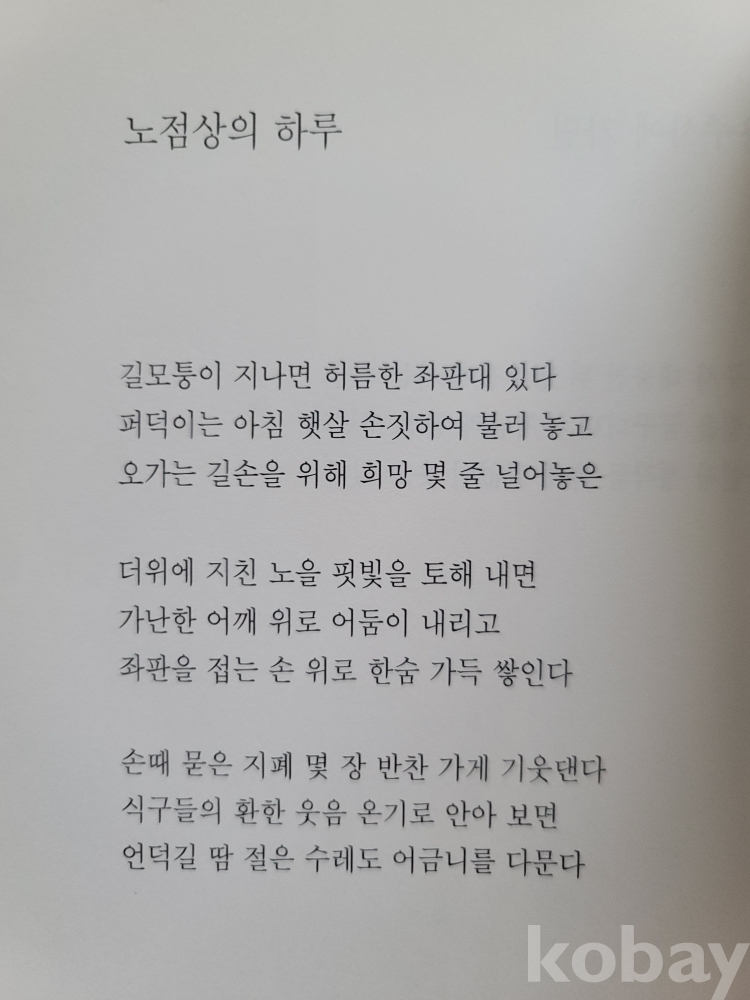 노점상의 하루

길모퉁이 지나면 허름한 좌판대 있다
퍼덕이는 아침 햇살 손짓하여 불러 놓고
오가는 길손을 위해 희망 몇 줄 널어놓은

더위에 지친 노을 핏빛을 토해 내면
가난한 어깨 위로 어둠이 내리고
좌판을 접는 손 위로 한숨 가득 쌓인다

손때 묻은 지폐 몇 장 반찬 가게 기웃댄다
식구들의 환한 웃음 온기로 안아 보면
언덕길 땀 절은 수레도 어금니를 다문다

kobay